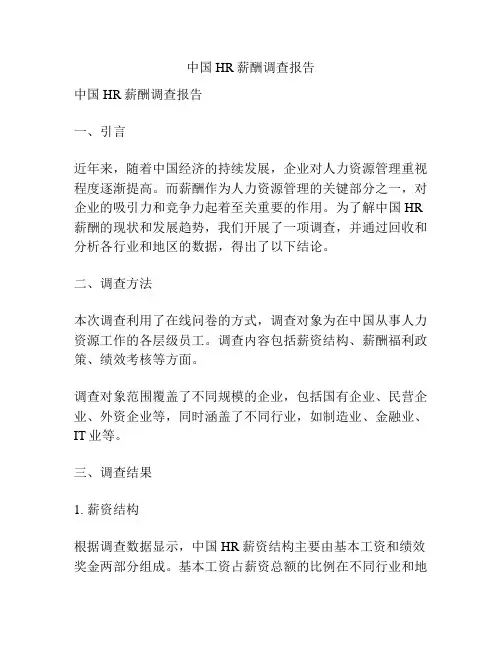 中国 HR 薪酬调查报告

中国 HR 薪酬调查报告

一、引言

近年来，随着中国经济的持续发展，企业对人力资源管理重视程度逐渐提高。而薪酬作为人力资源管理的关键部分之一，对企业的吸引力和竞争力起着至关重要的作用。为了解中国 HR 薪酬的现状和发展趋势，我们开展了一项调查，并通过回收和分析各行业和地区的数据，得出了以下结论。

二、调查方法

本次调查利用了在线问卷的方式，调查对象为在中国从事人力资源工作的各层级员工。调查内容包括薪资结构、薪酬福利政策、绩效考核等方面。

调查对象范围覆盖了不同规模的企业，包括国有企业、民营企业、外资企业等，同时涵盖了不同行业，如制造业、金融业、IT 业等。

三、调查结果

1. 薪资结构

根据调查数据显示，中国 HR 薪资结构主要由基本工资和绩效奖金两部分组成。基本工资占薪资总额的比例在不同行业和地